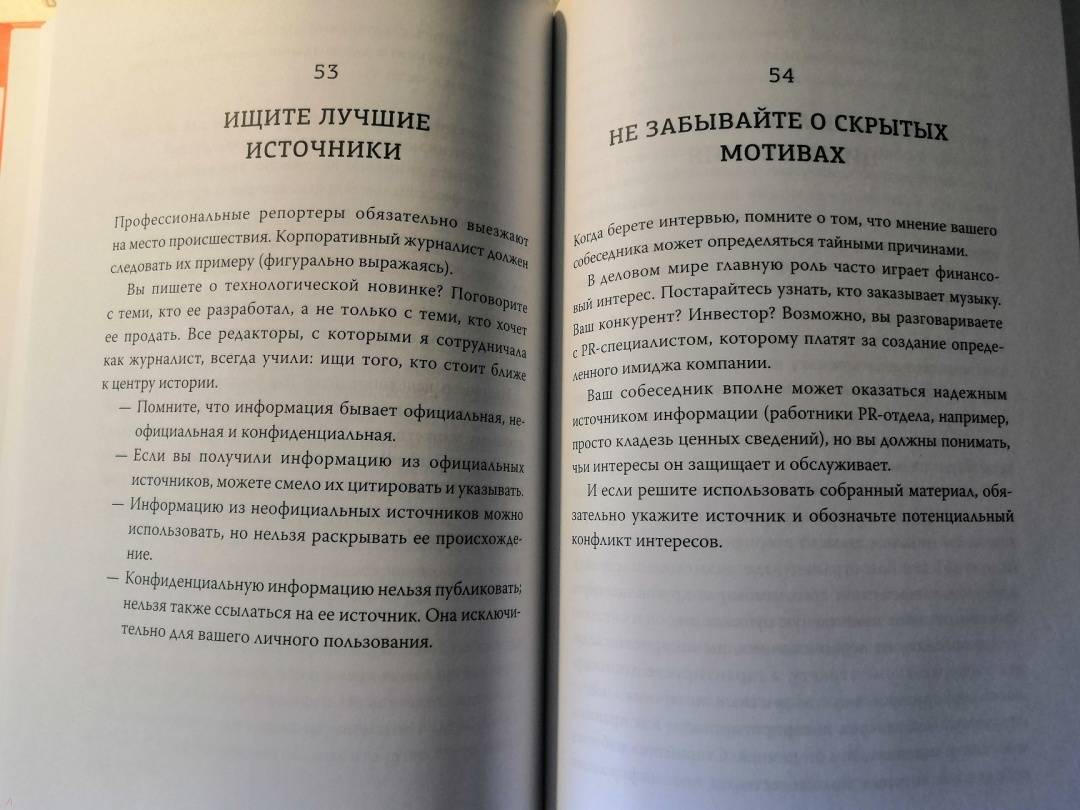 53

ИЩИТЕ ЛУЧШИЕ ИСТОЧНИКИ

Профессиональные репортеры обязательно выезжают на место происшествия. Корпоративный журналист должен следовать их примеру (фигурально выражаясь).

Вы пишете о технологической новинке? Поговорите с теми, кто ее разработал, а не только с теми, кто хочет ее продать. Все редакторы, с которыми я сотрудничала как журналист, всегда учили: ищи того, кто стоит ближе к центру истории.

— Помните, что информация бывает официальная, неофициальная и конфиденциальная.

— Если вы получили информацию из официальных источников, можете смело их цитировать и указывать.

— Информацию из неофициальных источников можно использовать, но нельзя раскрывать ее происхождение.

— Конфиденциальную информацию нельзя публиковать; нельзя также ссылаться на ее источник. Она исключительно для вашего личного пользования.

54

НЕ ЗАБЫВАЙТЕ О СКРЫТЫХ МОТИВАХ

Когда берете интервью, помните о том, что мнение вашего собеседника может определяться тайными причинами.

В деловом мире главную роль часто играет финансовый интерес. Постарайтесь узнать, кто заказывает музыку. Ваш конкурент? Инвестор? Возможно, вы разговариваете с PR-специалистом, которому платят за создание определенного имиджа компании.

Ваш собеседник вполне может оказаться надежным источником информации (работники PR-отдела, например, просто кладезь ценных сведений), но вы должны понимать, чьи интересы он защищает и обслуживает.

И если решите использовать собранный материал, обязательно укажите источник и обозначьте потенциальный конфликт интересов.